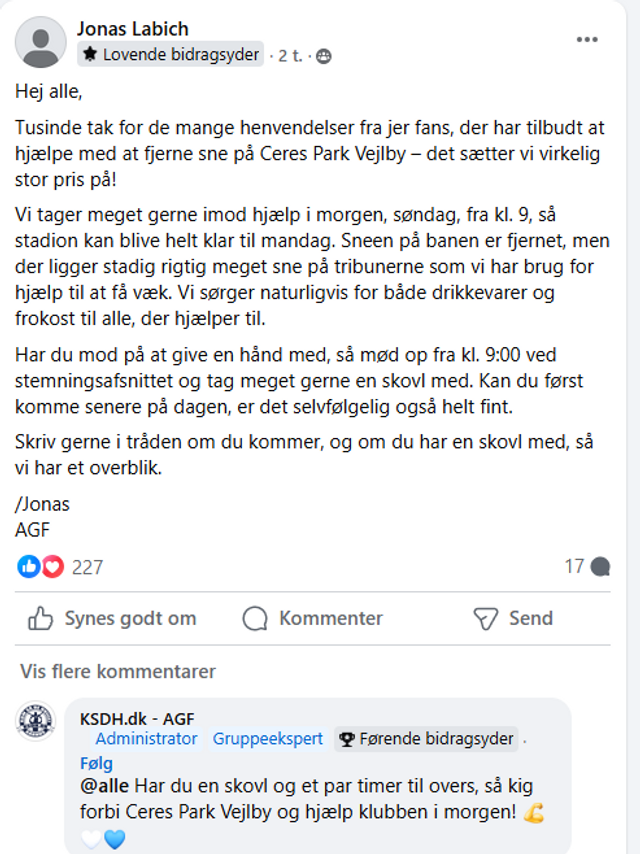 Jonas Labich
Lovende bidragsyder · 2 t. ·

Hej alle,

Tusinde tak for de mange henvendelser fra jer fans, der har tilbudt at hjælpe med at fjerne sne på Ceres Park Vejlby – det sætter vi virkelig stor pris på!

Vi tager meget gerne imod hjælp i morgen, søndag, fra kl. 9, så stadion kan blive helt klar til mandag. Sneen på banen er fjernet, men der ligger stadig rigtig meget sne på tribunerne som vi har brug for hjælp til at få væk. Vi sørger naturligvis for både drikkevarer og frokost til alle, der hjælper til.

Har du mod på at give en hånd med, så mød op fra kl. 9:00 ved stemningsafsnittet og tag meget gerne en skovl med. Kan du først komme senere på dagen, er det selvfølgelig også helt fint.

Skriv gerne i tråden om du kommer, og om du har en skovl med, så vi har et overblik.

/Jonas
AGF

227
17

Synes godt om
Kommenter
Send

Vis flere kommentarer

KSDH.dk - AGF
Administrator Gruppeekspert Førende bidragsyder ·
Følg
@alle Har du en skovl og et par timer til overs, så kig forbi Ceres Park Vejlby og hjælp klubben i morgen! 💪
🤍💙